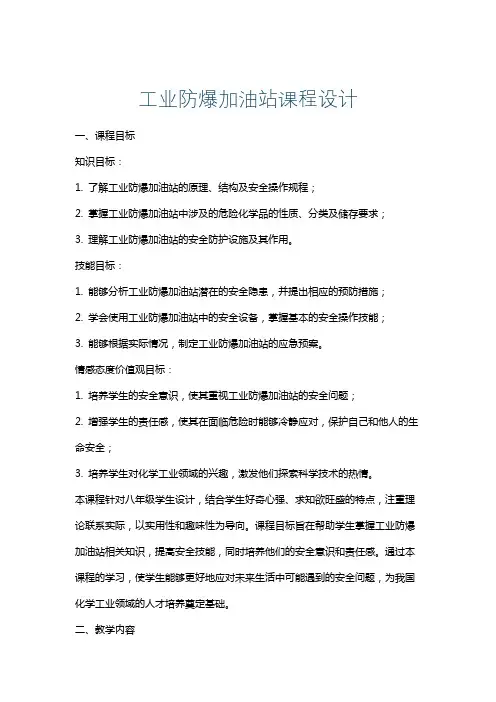 工业防爆加油站课程设计

一、课程目标

知识目标：

1. 了解工业防爆加油站的原理、结构及安全操作规程；

2. 掌握工业防爆加油站中涉及的危险化学品的性质、分类及储存要求；

3. 理解工业防爆加油站的安全防护设施及其作用。

技能目标：

1. 能够分析工业防爆加油站潜在的安全隐患，并提出相应的预防措施；

2. 学会使用工业防爆加油站中的安全设备，掌握基本的安全操作技能；

3. 能够根据实际情况，制定工业防爆加油站的应急预案。

情感态度价值观目标：

1. 培养学生的安全意识，使其重视工业防爆加油站的安全问题；

2. 增强学生的责任感，使其在面临危险时能够冷静应对，保护自己和他人的生命安全；

3. 培养学生对化学工业领域的兴趣，激发他们探索科学技术的热情。

本课程针对八年级学生设计，结合学生好奇心强、求知欲旺盛的特点，注重理论联系实际，以实用性和趣味性为导向。课程目标旨在帮助学生掌握工业防爆加油站相关知识，提高安全技能，同时培养他们的安全意识和责任感。通过本课程的学习，使学生能够更好地应对未来生活中可能遇到的安全问题，为我国化学工业领域的人才培养奠定基础。

二、教学内容